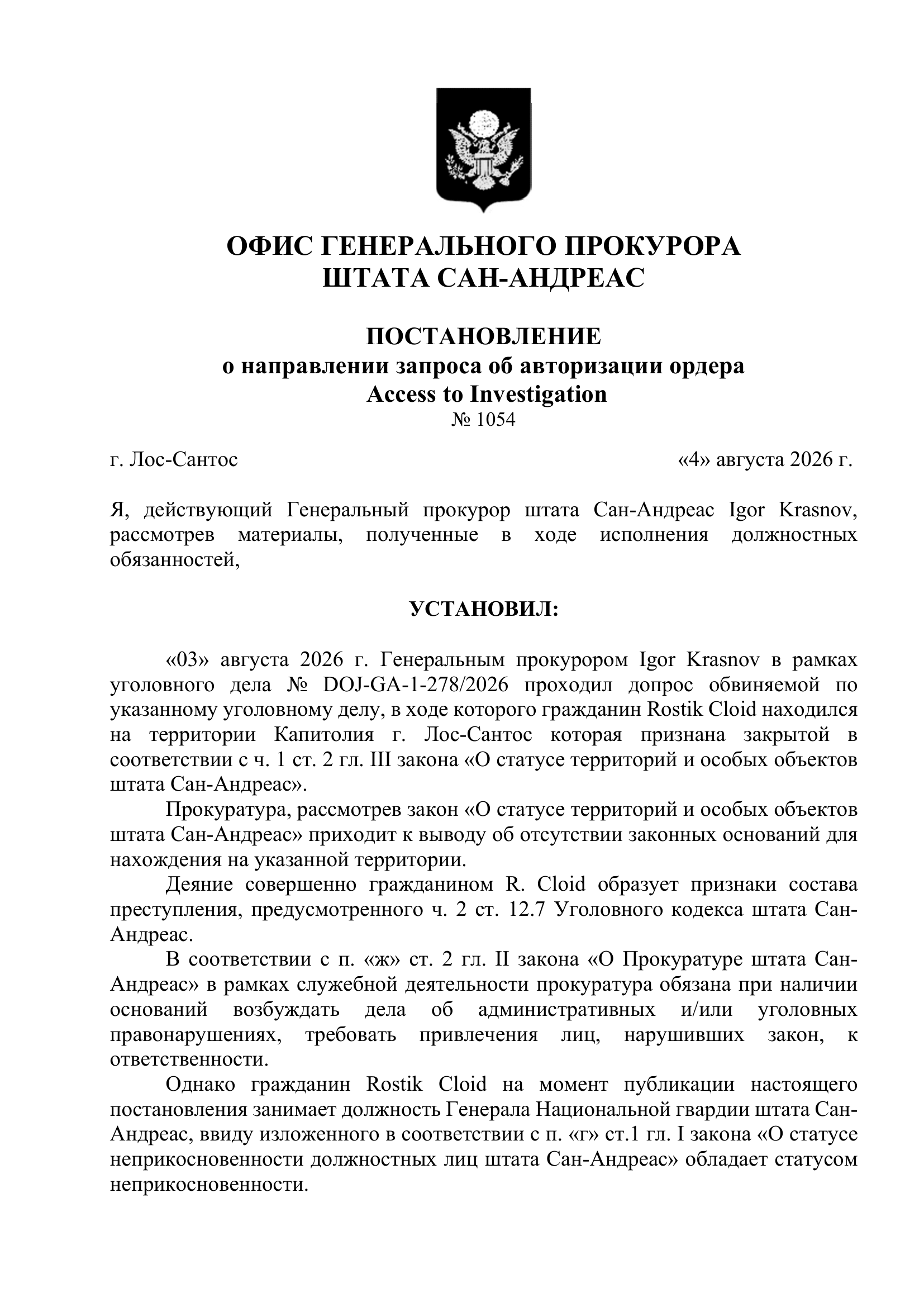 ОФИС ГЕНЕРАЛЬНОГО ПРОКУРОРА
ШТАТА САН-АНДРЕАС

ПОСТАНОВЛЕНИЕ
о направлении запроса об авторизации ордера
Access to Investigation
№ 1054

г. Лос-Сантос «4» августа 2026 г.

Я, действующий Генеральный прокурор штата Сан-Андреас Igor Krasnov, рассмотрев материалы, полученные в ходе исполнения должностных обязанностей,

УСТАНОВИЛ:

«03» августа 2026 г. Генеральным прокурором Igor Krasnov в рамках уголовного дела № DOJ-GA-1-278/2026 проходил допрос обвиняемой по указанному уголовному делу, в ходе которого гражданин Rostik Cloid находился на территории Капитолия г. Лос-Сантос которая признана закрытой в соответствии с ч. 1 ст. 2 гл. III закона «О статусе территорий и особых объектов штата Сан-Андреас».

Прокуратура, рассмотрев закон «О статусе территорий и особых объектов штата Сан-Андреас» приходит к выводу об отсутствии законных оснований для нахождения на указанной территории.

Деяние совершенно гражданином R. Cloid образует признаки состава преступления, предусмотренного ч. 2 ст. 12.7 Уголовного кодекса штата Сан-Андреас.

В соответствии с п. «ж» ст. 2 гл. II закона «О Прокуратуре штата Сан-Андреас» в рамках служебной деятельности прокуратура обязана при наличии оснований возбуждать дела об административных и/или уголовных правонарушениях, требовать привлечения лиц, нарушивших закон, к ответственности.

Однако гражданин Rostik Cloid на момент публикации настоящего постановления занимает должность Генерала Национальной гвардии штата Сан-Андреас, ввиду изложенного в соответствии с п. «г» ст.1 гл. I закона «О статусе неприкосновенности должностных лиц штата Сан-Андреас» обладает статусом неприкосновенности.